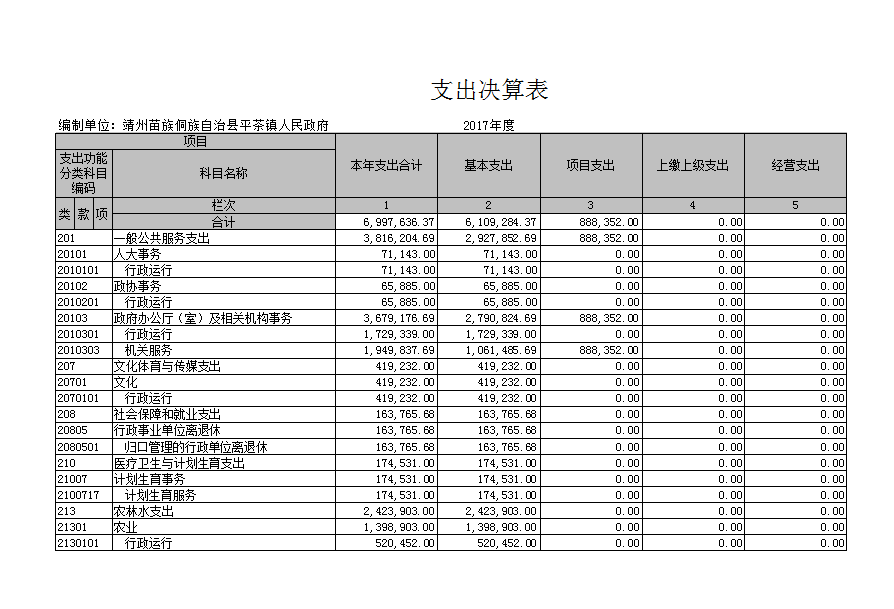 支出决算表

编制单位：靖州苗族侗族自治县平茶镇人民政府　　　　2017年度

| 项目 | | 本年支出合计 | 基本支出 | 项目支出 | 上缴上级支出 | 经营支出 |
|---|---|---|---|---|---|---|
| 支出功能分类科目编码 | 科目名称 | | | | | |
| 类 款 项 | 栏次 | 1 | 2 | 3 | 4 | 5 |
| | 合计 | 6,997,636.37 | 6,109,284.37 | 888,352.00 | 0.00 | 0.00 |
| 201 | 一般公共服务支出 | 3,816,204.69 | 2,927,852.69 | 888,352.00 | 0.00 | 0.00 |
| 20101 | 人大事务 | 71,143.00 | 71,143.00 | 0.00 | 0.00 | 0.00 |
| 2010101 | 行政运行 | 71,143.00 | 71,143.00 | 0.00 | 0.00 | 0.00 |
| 20102 | 政协事务 | 65,885.00 | 65,885.00 | 0.00 | 0.00 | 0.00 |
| 2010201 | 行政运行 | 65,885.00 | 65,885.00 | 0.00 | 0.00 | 0.00 |
| 20103 | 政府办公厅（室）及相关机构事务 | 3,679,176.69 | 2,790,824.69 | 888,352.00 | 0.00 | 0.00 |
| 2010301 | 行政运行 | 1,729,339.00 | 1,729,339.00 | 0.00 | 0.00 | 0.00 |
| 2010303 | 机关服务 | 1,949,837.69 | 1,061,485.69 | 888,352.00 | 0.00 | 0.00 |
| 207 | 文化体育与传媒支出 | 419,232.00 | 419,232.00 | 0.00 | 0.00 | 0.00 |
| 20701 | 文化 | 419,232.00 | 419,232.00 | 0.00 | 0.00 | 0.00 |
| 2070101 | 行政运行 | 419,232.00 | 419,232.00 | 0.00 | 0.00 | 0.00 |
| 208 | 社会保障和就业支出 | 163,765.68 | 163,765.68 | 0.00 | 0.00 | 0.00 |
| 20805 | 行政事业单位离退休 | 163,765.68 | 163,765.68 | 0.00 | 0.00 | 0.00 |
| 2080501 | 归口管理的行政单位离退休 | 163,765.68 | 163,765.68 | 0.00 | 0.00 | 0.00 |
| 210 | 医疗卫生与计划生育支出 | 174,531.00 | 174,531.00 | 0.00 | 0.00 | 0.00 |
| 21007 | 计划生育事务 | 174,531.00 | 174,531.00 | 0.00 | 0.00 | 0.00 |
| 2100717 | 计划生育服务 | 174,531.00 | 174,531.00 | 0.00 | 0.00 | 0.00 |
| 213 | 农林水支出 | 2,423,903.00 | 2,423,903.00 | 0.00 | 0.00 | 0.00 |
| 21301 | 农业 | 1,398,903.00 | 1,398,903.00 | 0.00 | 0.00 | 0.00 |
| 2130101 | 行政运行 | 520,452.00 | 520,452.00 | 0.00 | 0.00 | 0.00 |